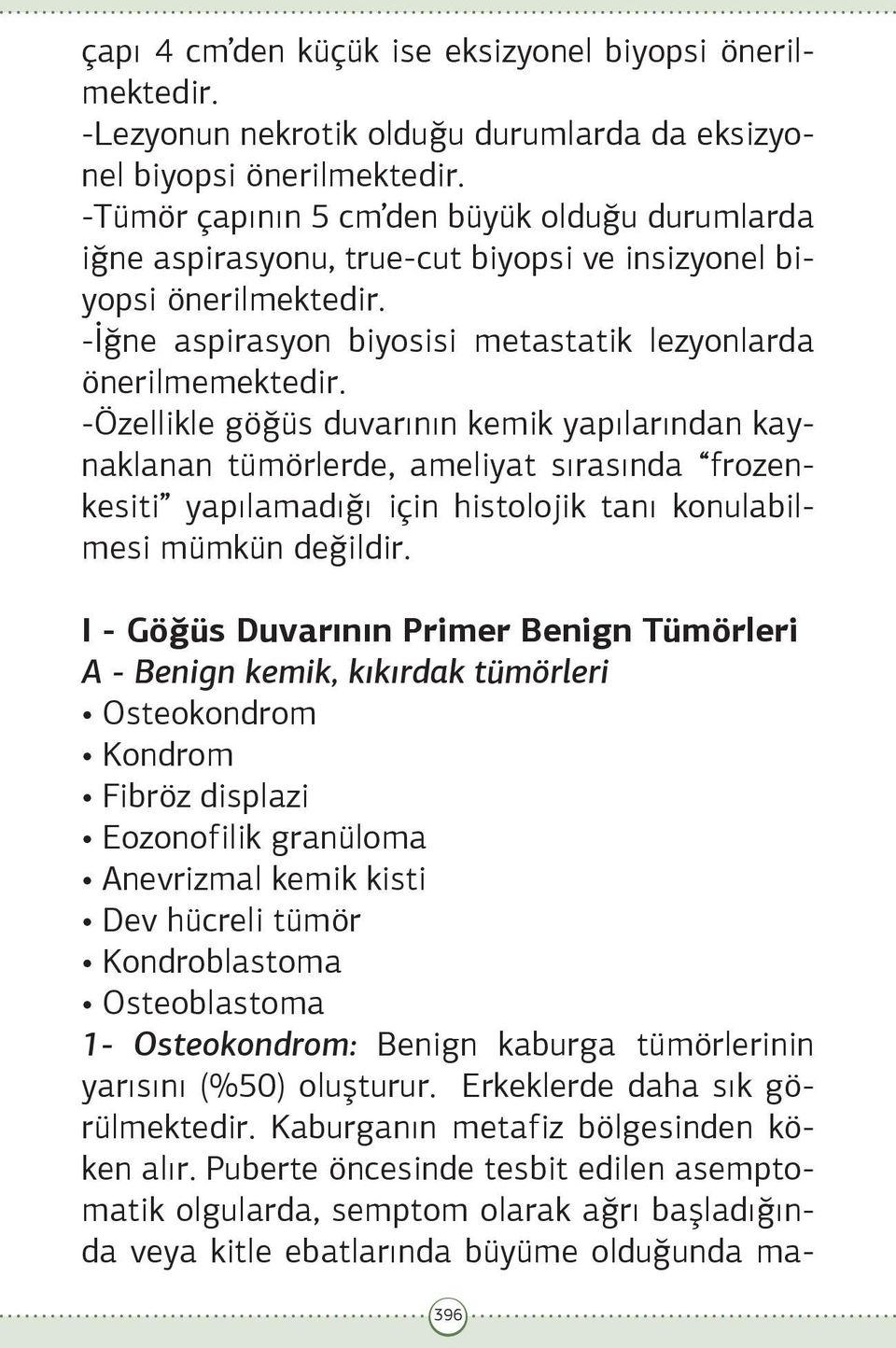 çapı 4 cm'den küçük ise eksizyonel biyopsi önerilmektedir.
-Lezyonun nekrotik olduğu durumlarda da eksizyonel biyopsi önerilmektedir.
-Tümör çapının 5 cm'den büyük olduğu durumlarda iğne aspirasyonu, true-cut biyopsi ve insizyonel biyopsi önerilmektedir.
-İğne aspirasyon biyosisi metastatik lezyonlarda önerilmemektedir.
-Özellikle göğüs duvarının kemik yapılarından kaynaklanan tümörlerde, ameliyat sırasında "frozenkesiti" yapılamadığı için histolojik tanı konulabilmesi mümkün değildir.

I - Göğüs Duvarının Primer Benign Tümörleri
A - Benign kemik, kıkırdak tümörleri
• Osteokondrom
• Kondrom
• Fibröz displazi
• Eozonofilik granüloma
• Anevrizmal kemik kisti
• Dev hücreli tümör
• Kondroblastoma
• Osteoblastoma
1- Osteokondrom: Benign kaburga tümörlerinin yarısını (%50) oluşturur. Erkeklerde daha sık görülmektedir. Kaburganın metafiz bölgesinden köken alır. Puberte öncesinde tesbit edilen asemptomatik olgularda, semptom olarak ağrı başladığında veya kitle ebatlarında büyüme olduğunda ma-

396